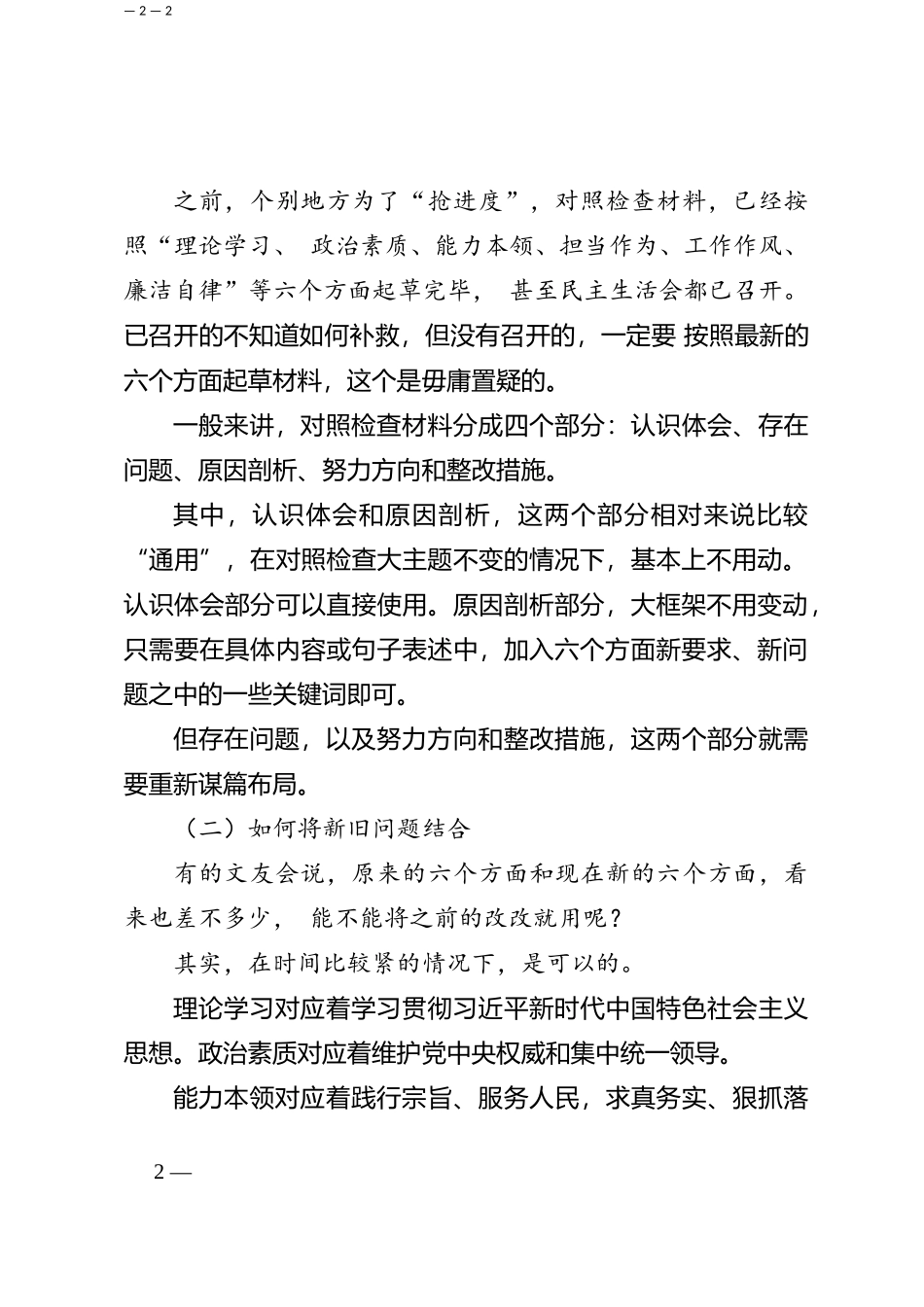 — 2 — 2

之前，个别地方为了“抢进度”，对照检查材料，已经按照“理论学习、 政治素质、能力本领、担当作为、工作作风、廉洁自律”等六个方面起草完毕， 甚至民主生活会都已召开。已召开的不知道如何补救，但没有召开的，一定要 按照最新的六个方面起草材料，这个是毋庸置疑的。

一般来讲，对照检查材料分成四个部分：认识体会、存在问题、原因剖析、努力方向和整改措施。

其中，认识体会和原因剖析，这两个部分相对来说比较“通用”，在对照检查大主题不变的情况下，基本上不用动。认识体会部分可以直接使用。原因剖析部分，大框架不用变动，只需要在具体内容或句子表述中，加入六个方面新要求、新问题之中的一些关键词即可。

但存在问题，以及努力方向和整改措施，这两个部分就需要重新谋篇布局。

（二）如何将新旧问题结合

有的文友会说，原来的六个方面和现在新的六个方面，看来也差不多少， 能不能将之前的改改就用呢？

其实，在时间比较紧的情况下，是可以的。

理论学习对应着学习贯彻习近平新时代中国特色社会主义思想。政治素质对应着维护党中央权威和集中统一领导。

能力本领对应着践行宗旨、服务人民，求真务实、狠抓落

2 —